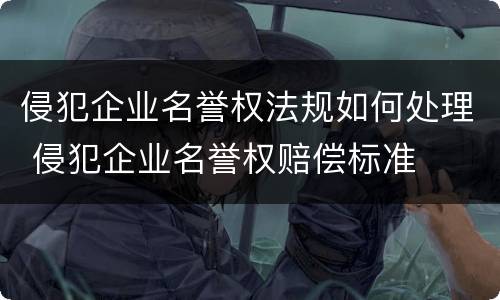 侵犯企业名誉权法规如何处理 侵犯企业名誉权赔偿标准